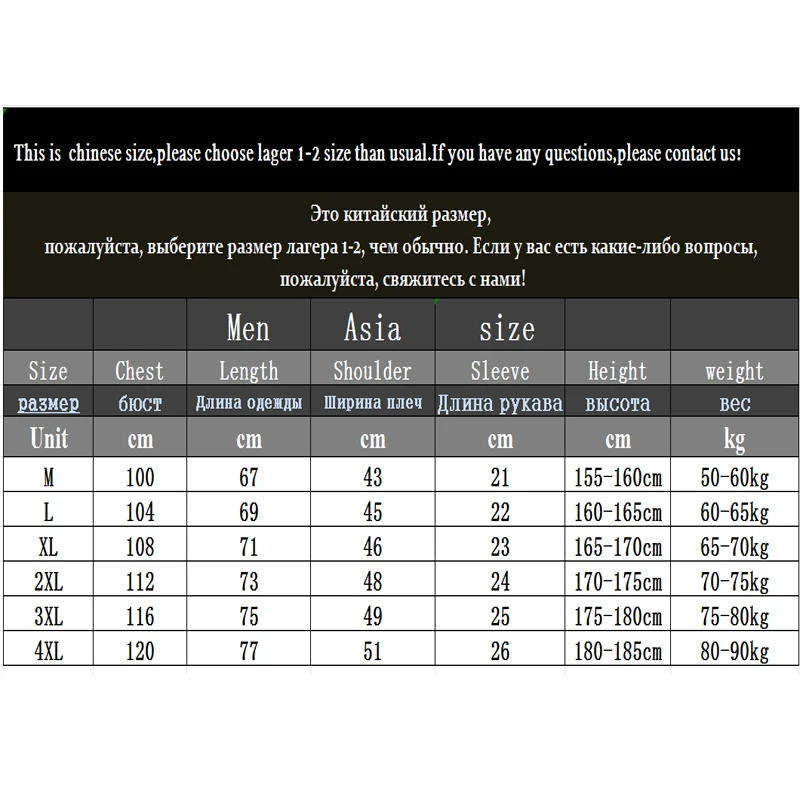 This is chinese size,please choose lager 1-2 size than usual.If you have any questions,please contact us!

Это китайский размер,
пожалуйста, выберите размер лагера 1-2, чем обычно. Если у вас есть какие-либо вопросы,
пожалуйста, свяжитесь с нами!

| | | Men | Asia | size | | |
|---|---|---|---|---|---|---|
| Size | Chest | Length | Shoulder | Sleeve | Height | weight |
| размер | бюст | Длина одежды | Ширина плеч | Длина рукава | высота | вес |
| Unit | cm | cm | cm | cm | cm | kg |
| M | 100 | 67 | 43 | 21 | 155-160cm | 50-60kg |
| L | 104 | 69 | 45 | 22 | 160-165cm | 60-65kg |
| XL | 108 | 71 | 46 | 23 | 165-170cm | 65-70kg |
| 2XL | 112 | 73 | 48 | 24 | 170-175cm | 70-75kg |
| 3XL | 116 | 75 | 49 | 25 | 175-180cm | 75-80kg |
| 4XL | 120 | 77 | 51 | 26 | 180-185cm | 80-90kg |